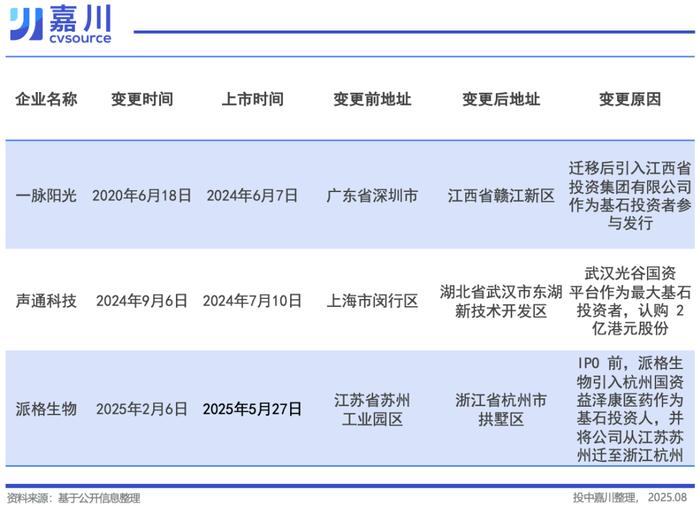 嘉川
cvsource

| 企业名称 | 变更时间 | 上市时间 | 变更前地址 | 变更后地址 | 变更原因 |
|---|---|---|---|---|---|
| 一脉阳光 | 2020年6月18日 | 2024年6月7日 | 广东省深圳市 | 江西省赣江新区 | 迁移后引入江西省投资集团有限公司作为基石投资者参与发行 |
| 声通科技 | 2024年9月6日 | 2024年7月10日 | 上海市闵行区 | 湖北省武汉市东湖新技术开发区 | 武汉光谷国资平台作为最大基石投资者，认购 2 亿港元股份 |
| 派格生物 | 2025年2月6日 | 2025年5月27日 | 江苏省苏州工业园区 | 浙江省杭州市拱墅区 | IPO 前，派格生物引入杭州国资益泽康医药作为基石投资人，并将公司从江苏苏州迁至浙江杭州 |

资料来源：基于公开信息整理

投中嘉川整理，2025.08